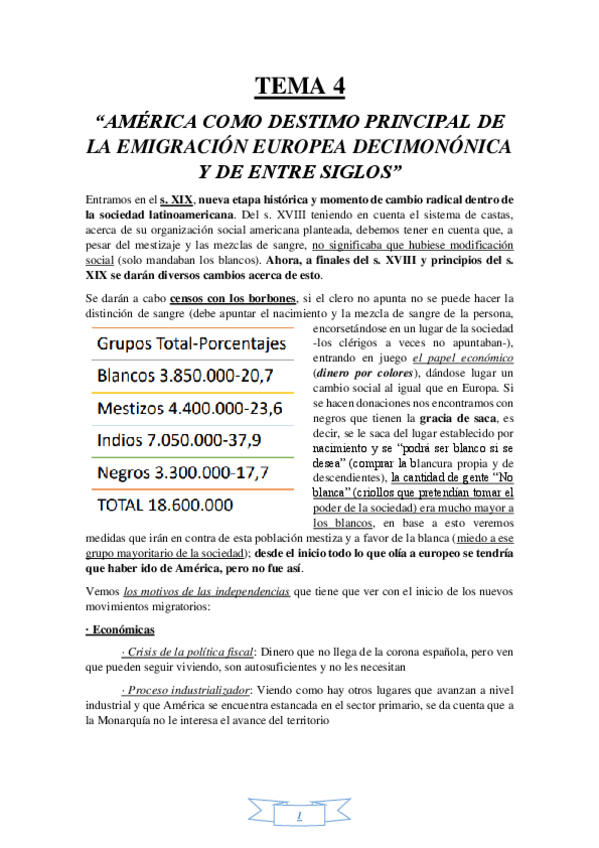 TEMA 4

“AMÉRICA COMO DESTIMO PRINCIPAL DE LA EMIGRACIÓN EUROPEA DECIMONÓNICA Y DE ENTRE SIGLOS”

Entramos en el s. XIX, nueva etapa histórica y momento de cambio radical dentro de la sociedad latinoamericana. Del s. XVIII teniendo en cuenta el sistema de castas, acerca de su organización social americana planteada, debemos tener en cuenta que, a pesar del mestizaje y las mezclas de sangre, no significaba que hubiese modificación social (solo mandaban los blancos). Ahora, a finales del s. XVIII y principios del s. XIX se darán diversos cambios acerca de esto.

Se darán a cabo censos con los borbones, si el clero no apunta no se puede hacer la distinción de sangre (debe apuntar el nacimiento y la mezcla de sangre de la persona, encorsetándose en un lugar de la sociedad -los clérigos a veces no apuntaban-), entrando en juego el papel económico (dinero por colores), dándose lugar un cambio social al igual que en Europa. Si se hacen donaciones nos encontramos con negros que tienen la gracia de saca, es decir, se le saca del lugar establecido por nacimiento y se “podrá ser blanco si se desea” (comprar la blancura propia y de descendientes), la cantidad de gente “No blanca” (criollos que pretendían tomar el poder de la sociedad) era mucho mayor a los blancos, en base a esto veremos medidas que irán en contra de esta población mestiza y a favor de la blanca (miedo a ese grupo mayoritario de la sociedad); desde el inicio todo lo que olía a europeo se tendría que haber ido de América, pero no fue así.

Grupos Total-Porcentajes
Blancos 3.850.000-20,7
Mestizos 4.400.000-23,6
Indios 7.050.000-37,9
Negros 3.300.000-17,7
TOTAL 18.600.000

Vemos los motivos de las independencias que tiene que ver con el inicio de los nuevos movimientos migratorios:

· Económicas

· Crisis de la política fiscal: Dinero que no llega de la corona española, pero ven que pueden seguir viviendo, son autosuficientes y no les necesitan

· Proceso industrializador: Viendo como hay otros lugares que avanzan a nivel industrial y que América se encuentra estancada en el sector primario, se da cuenta que a la Monarquía no le interesa el avance del territorio

1